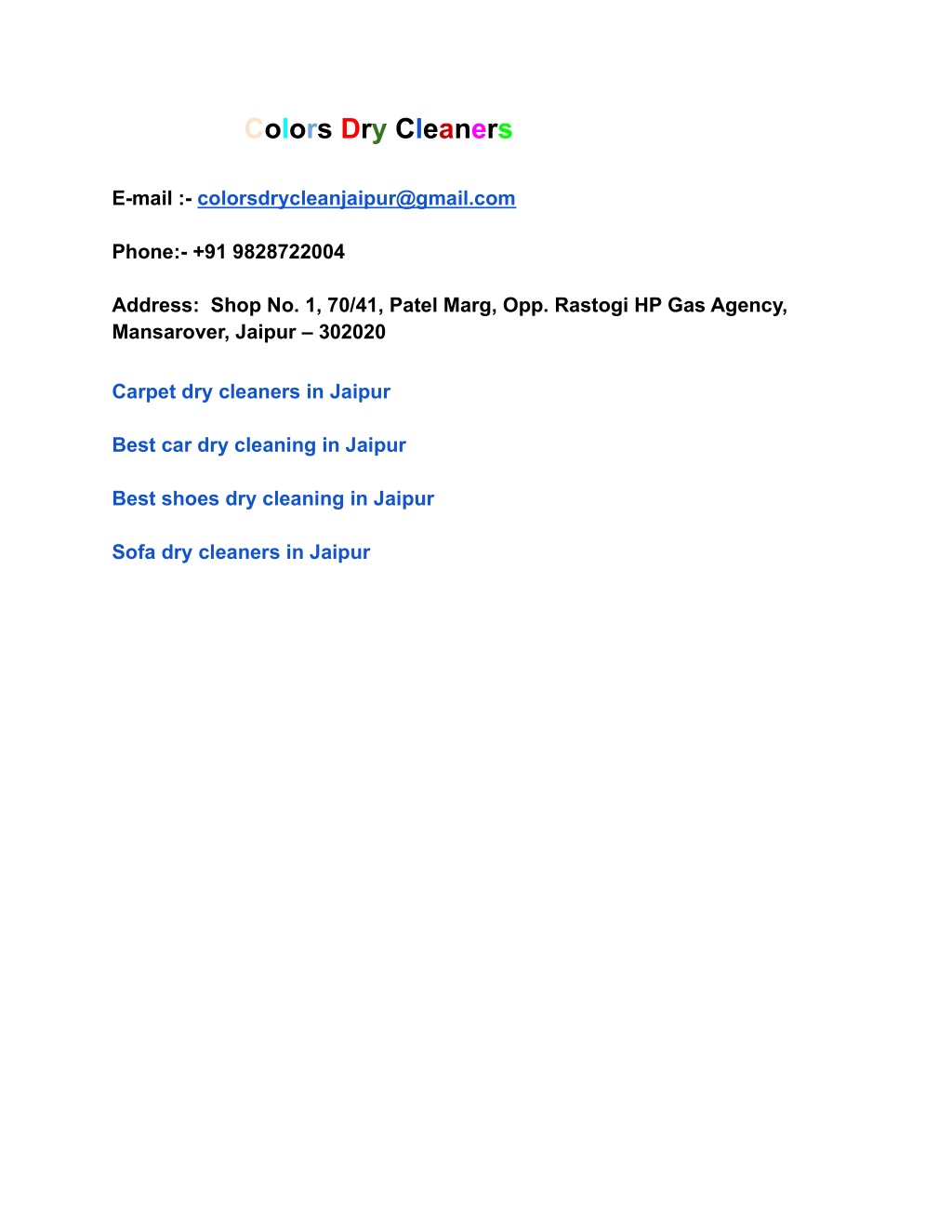 Colors Dry Cleaners

E-mail :- colorsdrycleanjaipur@gmail.com

Phone:- +91 9828722004

Address: Shop No. 1, 70/41, Patel Marg, Opp. Rastogi HP Gas Agency, Mansarover, Jaipur – 302020

Carpet dry cleaners in Jaipur

Best car dry cleaning in Jaipur

Best shoes dry cleaning in Jaipur

Sofa dry cleaners in Jaipur